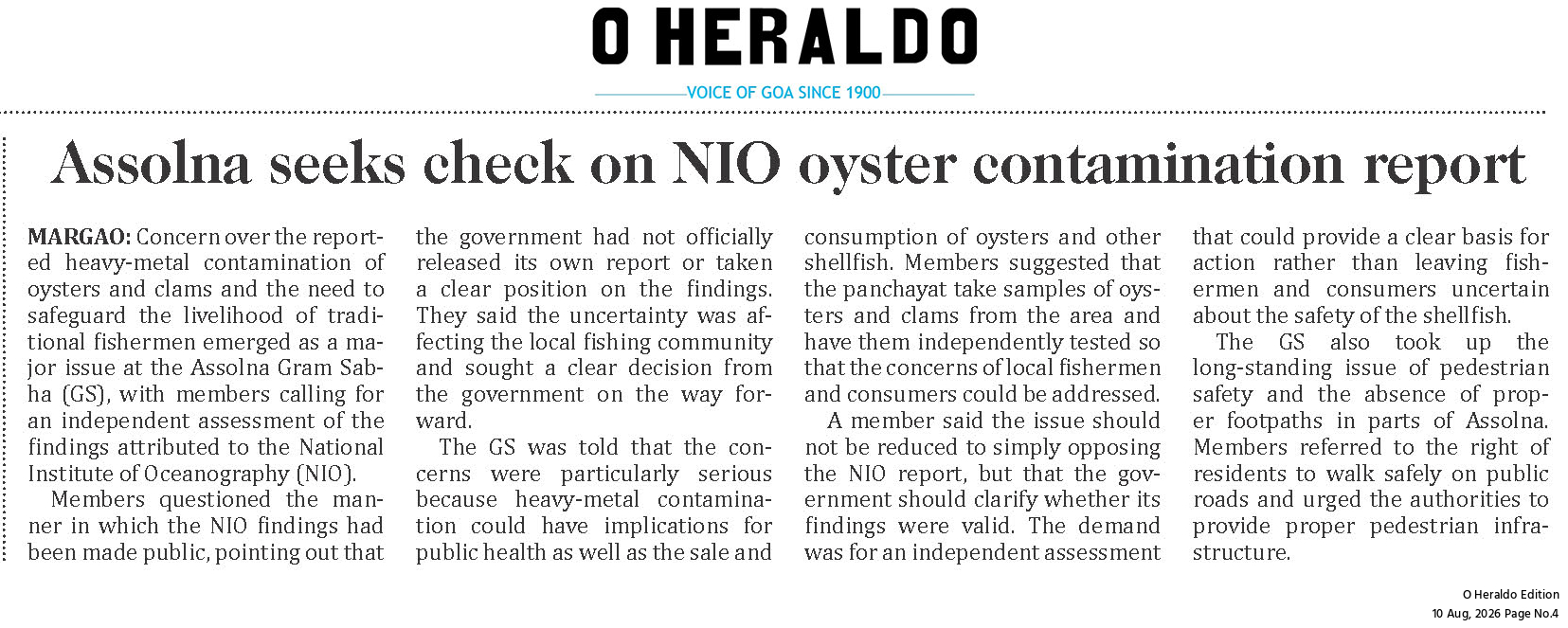 O HERALDO

VOICE OF GOA SINCE 1900

Assolna seeks check on NIO oyster contamination report

MARGAO: Concern over the reported heavy-metal contamination of oysters and clams and the need to safeguard the livelihood of traditional fishermen emerged as a major issue at the Assolna Gram Sabha (GS), with members calling for an independent assessment of the findings attributed to the National Institute of Oceanography (NIO).

Members questioned the manner in which the NIO findings had been made public, pointing out that the government had not officially released its own report or taken a clear position on the findings. They said the uncertainty was affecting the local fishing community and sought a clear decision from the government on the way forward.

The GS was told that the concerns were particularly serious because heavy-metal contamination could have implications for public health as well as the sale and consumption of oysters and other shellfish. Members suggested that the panchayat take samples of oysters and clams from the area and have them independently tested so that the concerns of local fishermen and consumers could be addressed.

A member said the issue should not be reduced to simply opposing the NIO report, but that the government should clarify whether its findings were valid. The demand was for an independent assessment that could provide a clear basis for action rather than leaving fishermen and consumers uncertain about the safety of the shellfish.

The GS also took up the long-standing issue of pedestrian safety and the absence of proper footpaths in parts of Assolna. Members referred to the right of residents to walk safely on public roads and urged the authorities to provide proper pedestrian infrastructure.

O Heraldo Edition
10 Aug, 2026 Page No.4